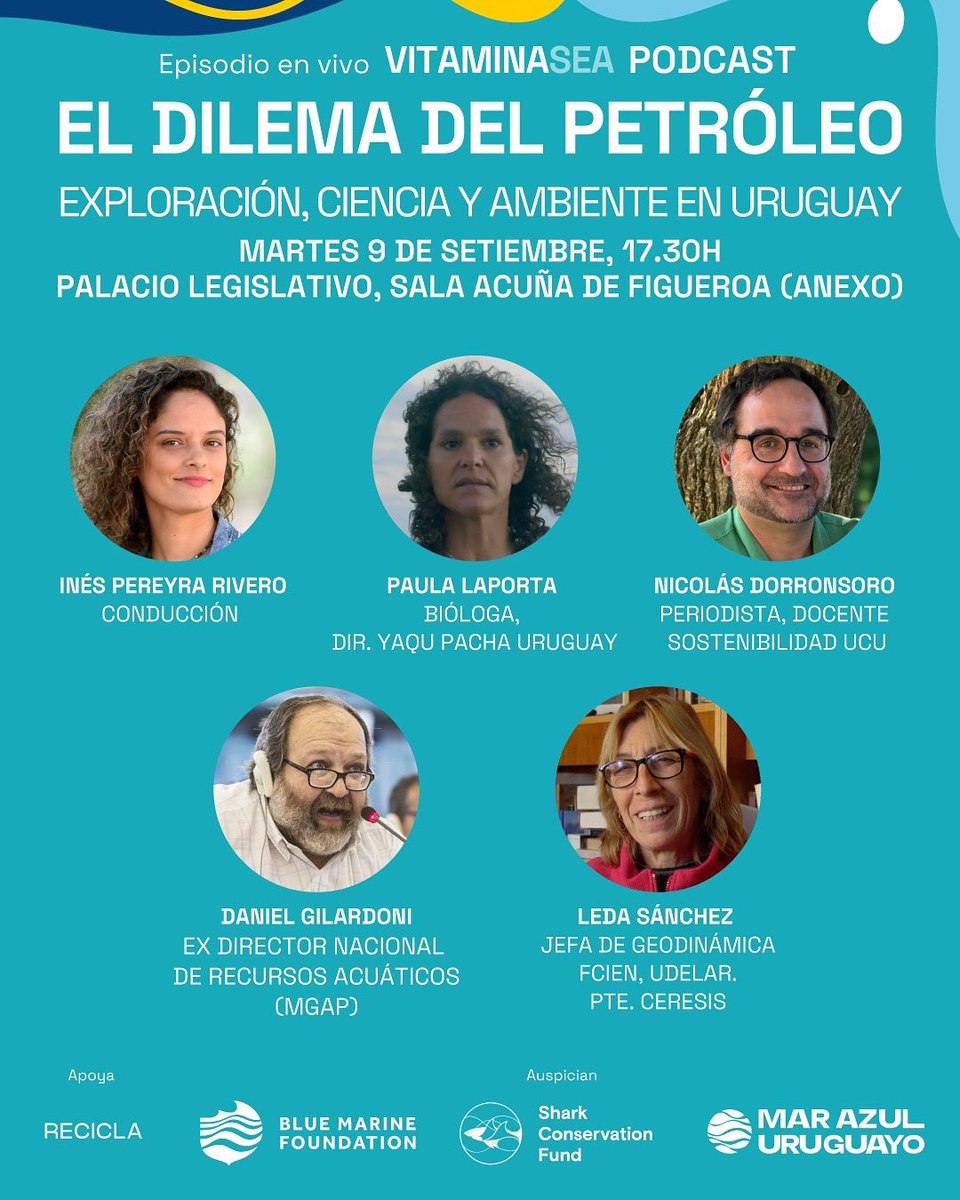 Episodio en vivo VITAMINASEA PODCAST
EL DILEMA DEL PETRÓLEO
EXPLORACIÓN, CIENCIA Y AMBIENTE EN URUGUAY
MARTES 9 DE SETIEMBRE, 17.30H
PALACIO LEGISLATIVO, SALA ACUÑA DE FIGUEROA (ANEXO)

INÉS PEREYRA RIVERO
CONDUCCIÓN

PAULA LAPORTA
BIÓLOGA,
DIR. YAQU PACHA URUGUAY

NICOLÁS DORRONSORO
PERIODISTA, DOCENTE
SOSTENIBILIDAD UCU

DANIEL GILARDONI
EX DIRECTOR NACIONAL
DE RECURSOS ACUÁTICOS
(MGAP)

LEDA SÁNCHEZ
JEFA DE GEODINÁMICA
FCIEN, UDELAR.
PTE. CERESIS

Apoya
RECICLA
BLUE MARINE FOUNDATION

Auspician
Shark Conservation Fund
MAR AZUL URUGUAYO